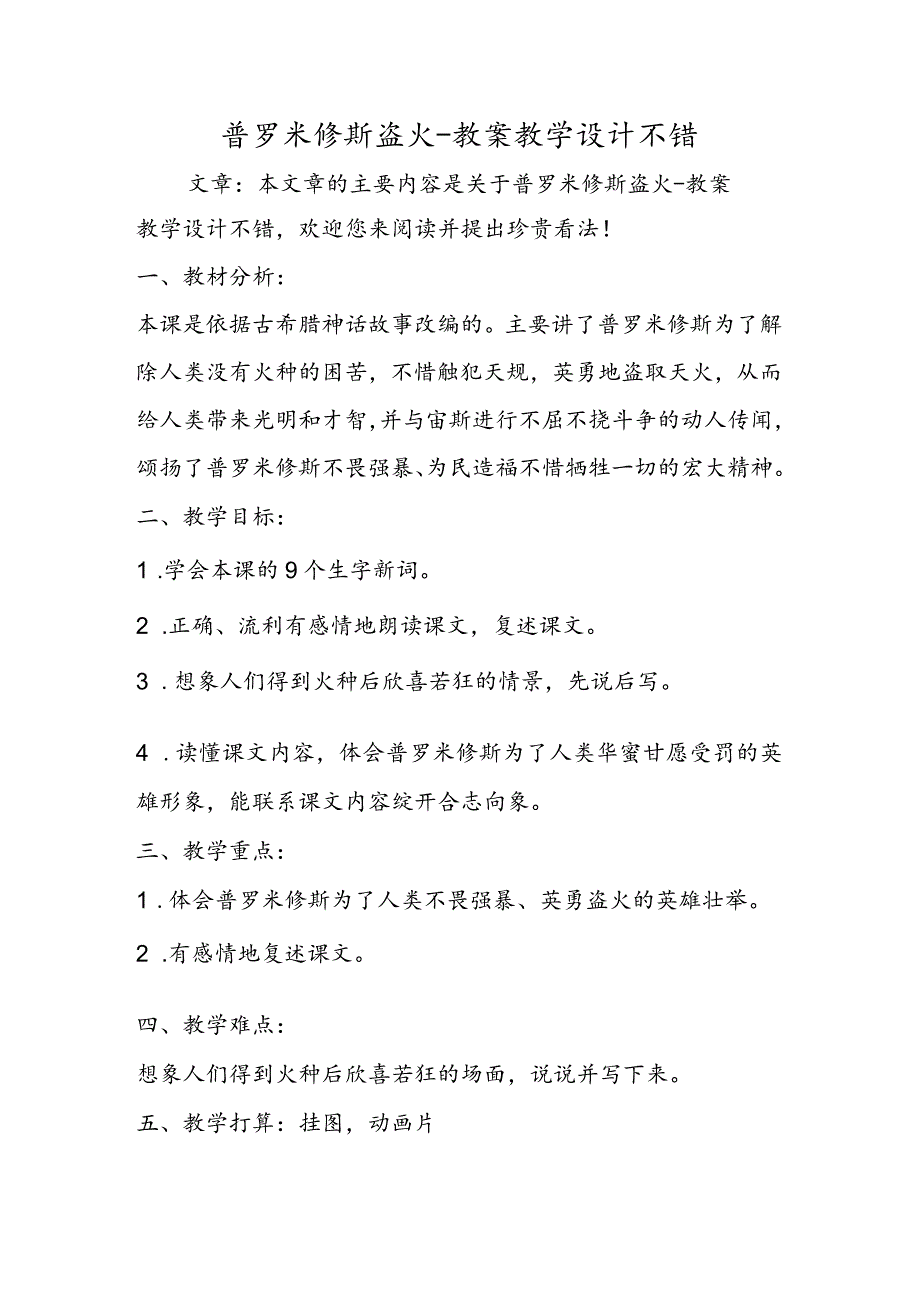 普罗米修斯盗火-教案教学设计不错

文章：本文章的主要内容是关于普罗米修斯盗火-教案教学设计不错，欢迎您来阅读并提出珍贵看法！

一、教材分析：

本课是依据古希腊神话故事改编的。主要讲了普罗米修斯为了解除人类没有火种的困苦，不惜触犯天规，英勇地盗取天火，从而给人类带来光明和才智，并与宙斯进行不屈不挠斗争的动人传闻，颂扬了普罗米修斯不畏强暴、为民造福不惜牺牲一切的宏大精神。

二、教学目标：

1.学会本课的9个生字新词。

2.正确、流利有感情地朗读课文，复述课文。

3.想象人们得到火种后欣喜若狂的情景，先说后写。

4.读懂课文内容，体会普罗米修斯为了人类华蜜甘愿受罚的英雄形象，能联系课文内容绽开合志向象。

三、教学重点：

1.体会普罗米修斯为了人类不畏强暴、英勇盗火的英雄壮举。

2.有感情地复述课文。

四、教学难点：

想象人们得到火种后欣喜若狂的场面，说说并写下来。

五、教学打算：挂图，动画片